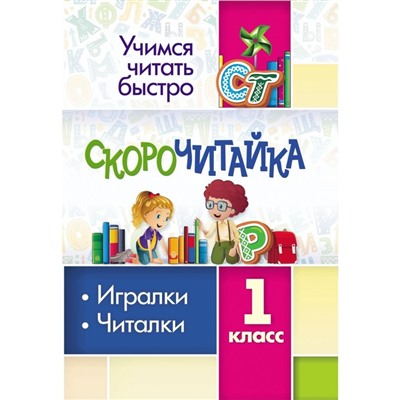 Учимся читать быстро

СТ

СКОРОЧИТАЙКА

Р

• Игралки
• Читалки

1 класс